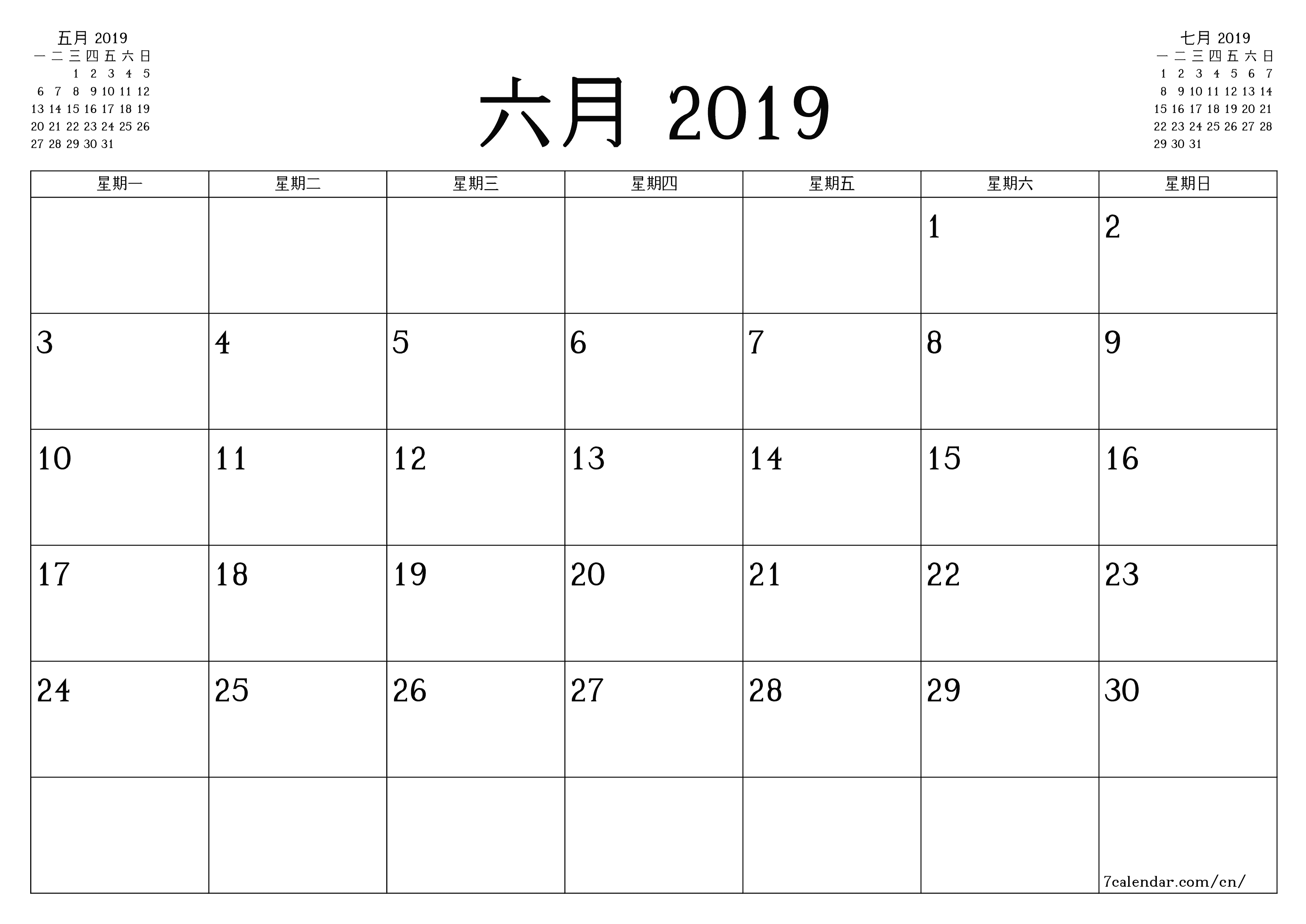 五月 2019

| 一 | 二 | 三 | 四 | 五 | 六 | 日 |
|---|---|---|---|---|---|---|
| | | 1 | 2 | 3 | 4 | 5 |
| 6 | 7 | 8 | 9 | 10 | 11 | 12 |
| 13 | 14 | 15 | 16 | 17 | 18 | 19 |
| 20 | 21 | 22 | 23 | 24 | 25 | 26 |
| 27 | 28 | 29 | 30 | 31 | | |

六月 2019

七月 2019

| 一 | 二 | 三 | 四 | 五 | 六 | 日 |
|---|---|---|---|---|---|---|
| 1 | 2 | 3 | 4 | 5 | 6 | 7 |
| 8 | 9 | 10 | 11 | 12 | 13 | 14 |
| 15 | 16 | 17 | 18 | 19 | 20 | 21 |
| 22 | 23 | 24 | 25 | 26 | 27 | 28 |
| 29 | 30 | 31 | | | | |

| 星期一 | 星期二 | 星期三 | 星期四 | 星期五 | 星期六 | 星期日 |
|---|---|---|---|---|---|---|
| | | | | | 1 | 2 |
| 3 | 4 | 5 | 6 | 7 | 8 | 9 |
| 10 | 11 | 12 | 13 | 14 | 15 | 16 |
| 17 | 18 | 19 | 20 | 21 | 22 | 23 |
| 24 | 25 | 26 | 27 | 28 | 29 | 30 |
| | | | | | | 7calendar.com/cn/ |